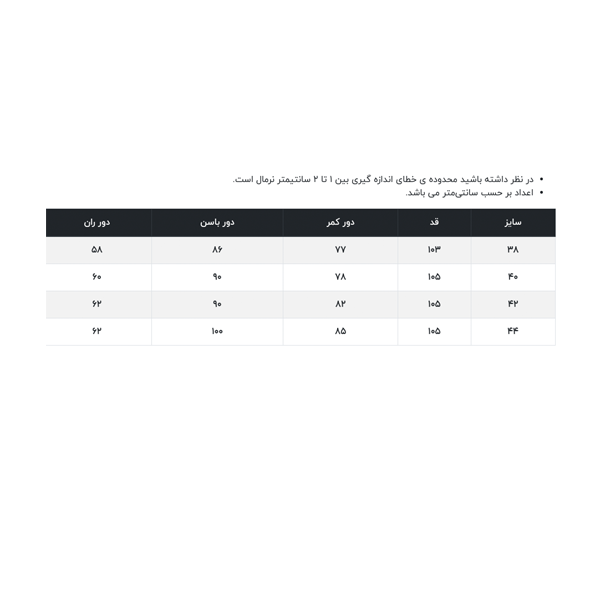 • در نظر داشته باشید محدوده ی خطای اندازه گیری بین ۱ تا ۲ سانتیمتر نرمال است.
• اعداد بر حسب سانتی‌متر می باشد.

| سایز | قد | دور کمر | دور باسن | دور ران |
|---|---|---|---|---|
| ۳۸ | ۱۰۳ | ۷۷ | ۸۶ | ۵۸ |
| ۴۰ | ۱۰۵ | ۷۸ | ۹۰ | ۶۰ |
| ۴۲ | ۱۰۵ | ۸۲ | ۹۰ | ۶۲ |
| ۴۴ | ۱۰۵ | ۸۵ | ۱۰۰ | ۶۲ |